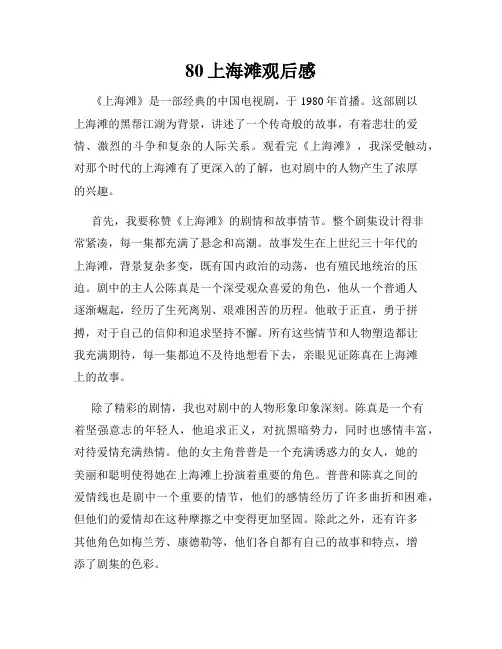 80 上海滩观后感

《上海滩》是一部经典的中国电视剧，于 1980 年首播。这部剧以上海滩的黑帮江湖为背景，讲述了一个传奇般的故事，有着悲壮的爱情、激烈的斗争和复杂的人际关系。观看完《上海滩》，我深受触动，对那个时代的上海滩有了更深入的了解，也对剧中的人物产生了浓厚的兴趣。

首先，我要称赞《上海滩》的剧情和故事情节。整个剧集设计得非常紧凑，每一集都充满了悬念和高潮。故事发生在上世纪三十年代的上海滩，背景复杂多变，既有国内政治的动荡，也有殖民地统治的压迫。剧中的主人公陈真是一个深受观众喜爱的角色，他从一个普通人逐渐崛起，经历了生死离别、艰难困苦的历程。他敢于正直，勇于拼搏，对于自己的信仰和追求坚持不懈。所有这些情节和人物塑造都让我充满期待，每一集都迫不及待地想看下去，亲眼见证陈真在上海滩上的故事。

除了精彩的剧情，我也对剧中的人物形象印象深刻。陈真是一个有着坚强意志的年轻人，他追求正义，对抗黑暗势力，同时也感情丰富，对待爱情充满热情。他的女主角普普是一个充满诱惑力的女人，她的美丽和聪明使得她在上海滩上扮演着重要的角色。普普和陈真之间的爱情线也是剧中一个重要的情节，他们的感情经历了许多曲折和困难，但他们的爱情却在这种摩擦之中变得更加坚固。除此之外，还有许多其他角色如梅兰芳、康德勒等，他们各自都有自己的故事和特点，增添了剧集的色彩。